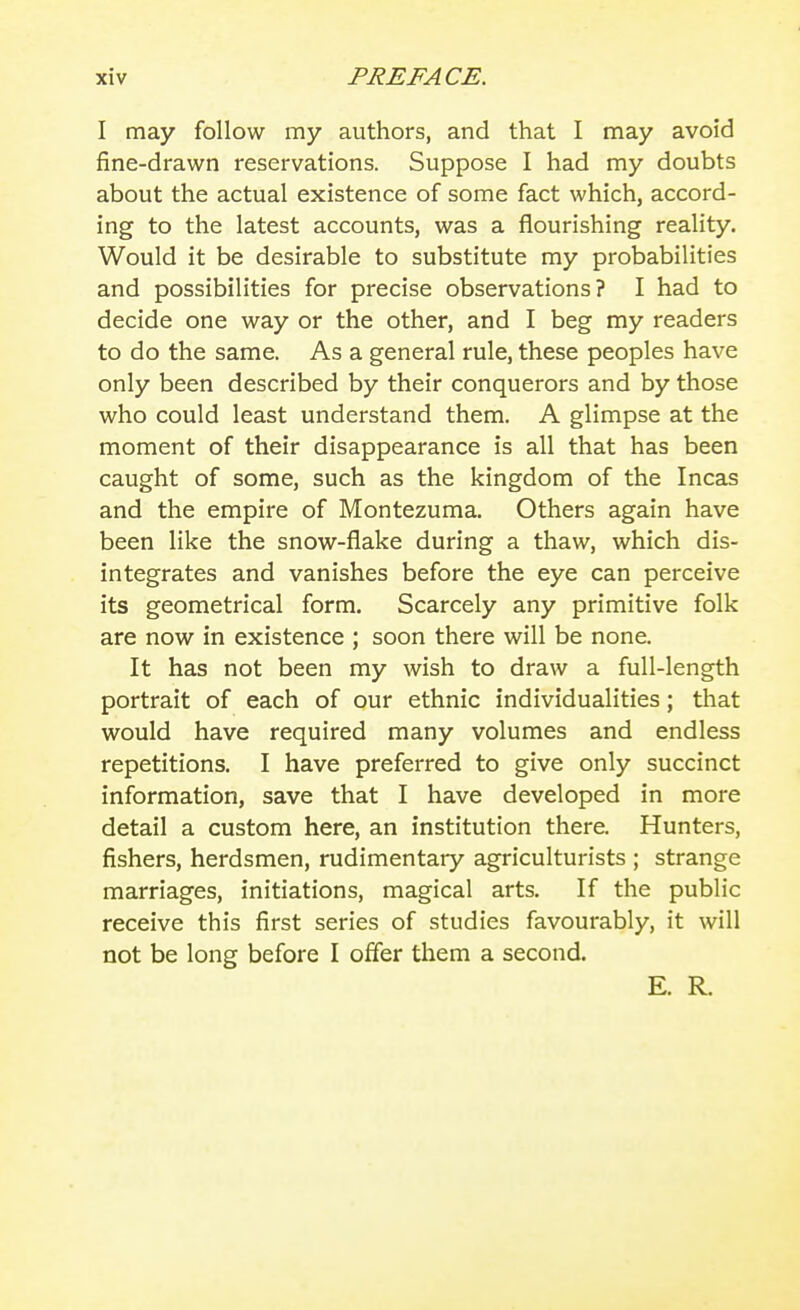 xiv PREFACE.

I may follow my authors, and that I may avoid fine-drawn reservations. Suppose I had my doubts about the actual existence of some fact which, according to the latest accounts, was a flourishing reality. Would it be desirable to substitute my probabilities and possibilities for precise observations? I had to decide one way or the other, and I beg my readers to do the same. As a general rule, these peoples have only been described by their conquerors and by those who could least understand them. A glimpse at the moment of their disappearance is all that has been caught of some, such as the kingdom of the Incas and the empire of Montezuma. Others again have been like the snow-flake during a thaw, which disintegrates and vanishes before the eye can perceive its geometrical form. Scarcely any primitive folk are now in existence ; soon there will be none.

It has not been my wish to draw a full-length portrait of each of our ethnic individualities; that would have required many volumes and endless repetitions. I have preferred to give only succinct information, save that I have developed in more detail a custom here, an institution there. Hunters, fishers, herdsmen, rudimentary agriculturists ; strange marriages, initiations, magical arts. If the public receive this first series of studies favourably, it will not be long before I offer them a second.

E. R.